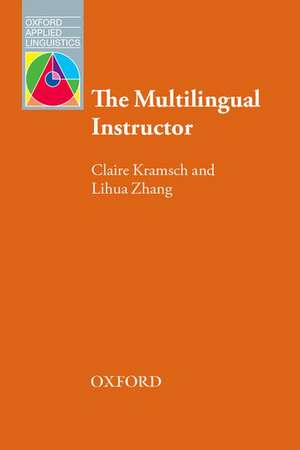 OXFORD
APPLIED
LINGUISTICS

The Multilingual Instructor

Claire Kramsch and Lihua Zhang

OXFORD